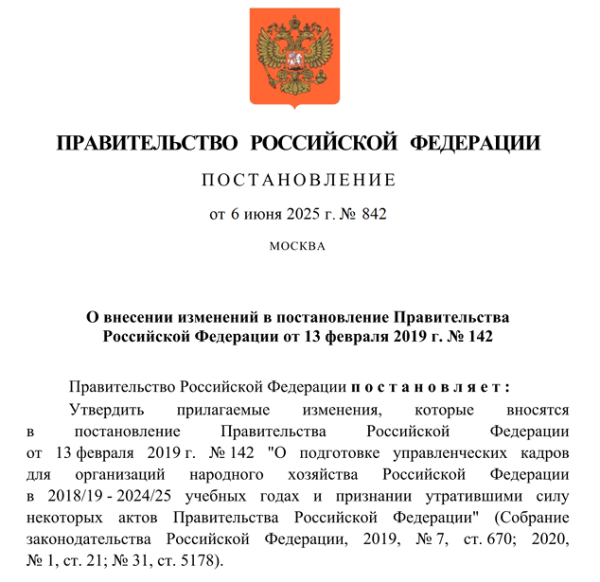 ПРАВИТЕЛЬСТВО РОССИЙСКОЙ ФЕДЕРАЦИИ

ПОСТАНОВЛЕНИЕ

от 6 июня 2025 г. № 842

МОСКВА

О внесении изменений в постановление Правительства Российской Федерации от 13 февраля 2019 г. № 142

Правительство Российской Федерации постановляет:

Утвердить прилагаемые изменения, которые вносятся в постановление Правительства Российской Федерации от 13 февраля 2019 г. № 142 "О подготовке управленческих кадров для организаций народного хозяйства Российской Федерации в 2018/19 - 2024/25 учебных годах и признании утратившими силу некоторых актов Правительства Российской Федерации" (Собрание законодательства Российской Федерации, 2019, № 7, ст. 670; 2020, № 1, ст. 21; № 31, ст. 5178).